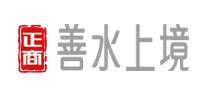 正商 善水上境